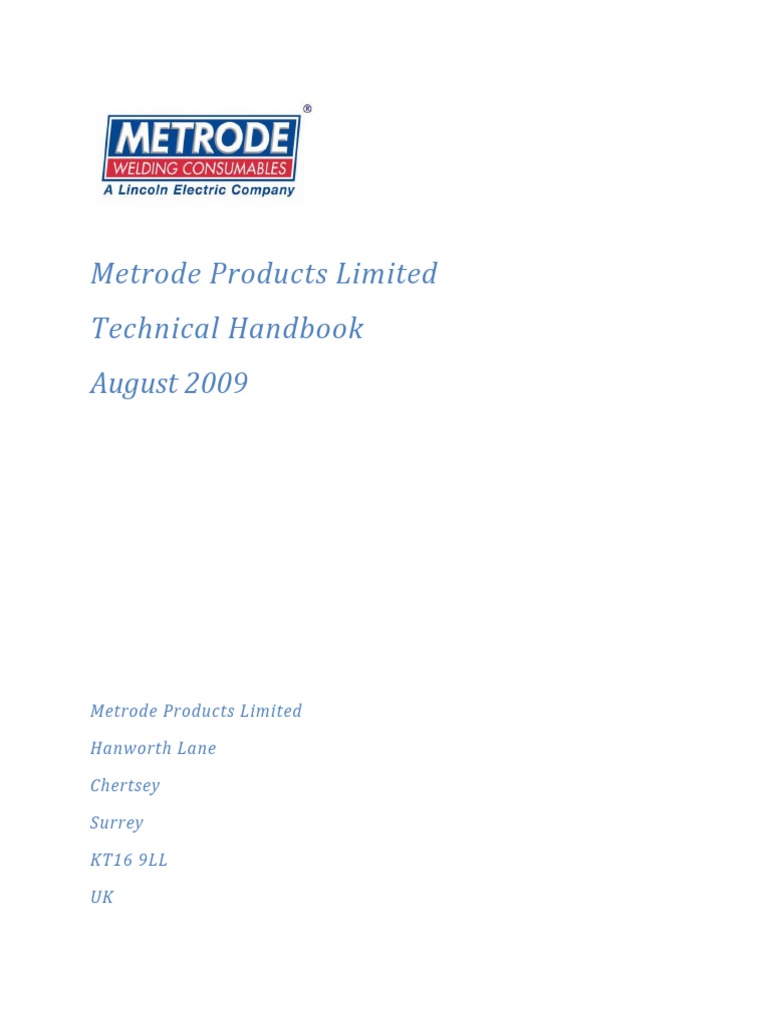 METRODE®
WELDING CONSUMABLES
A Lincoln Electric Company

Metrode Products Limited

Technical Handbook

August 2009

Metrode Products Limited
Hanworth Lane
Chertsey
Surrey
KT16 9LL
UK